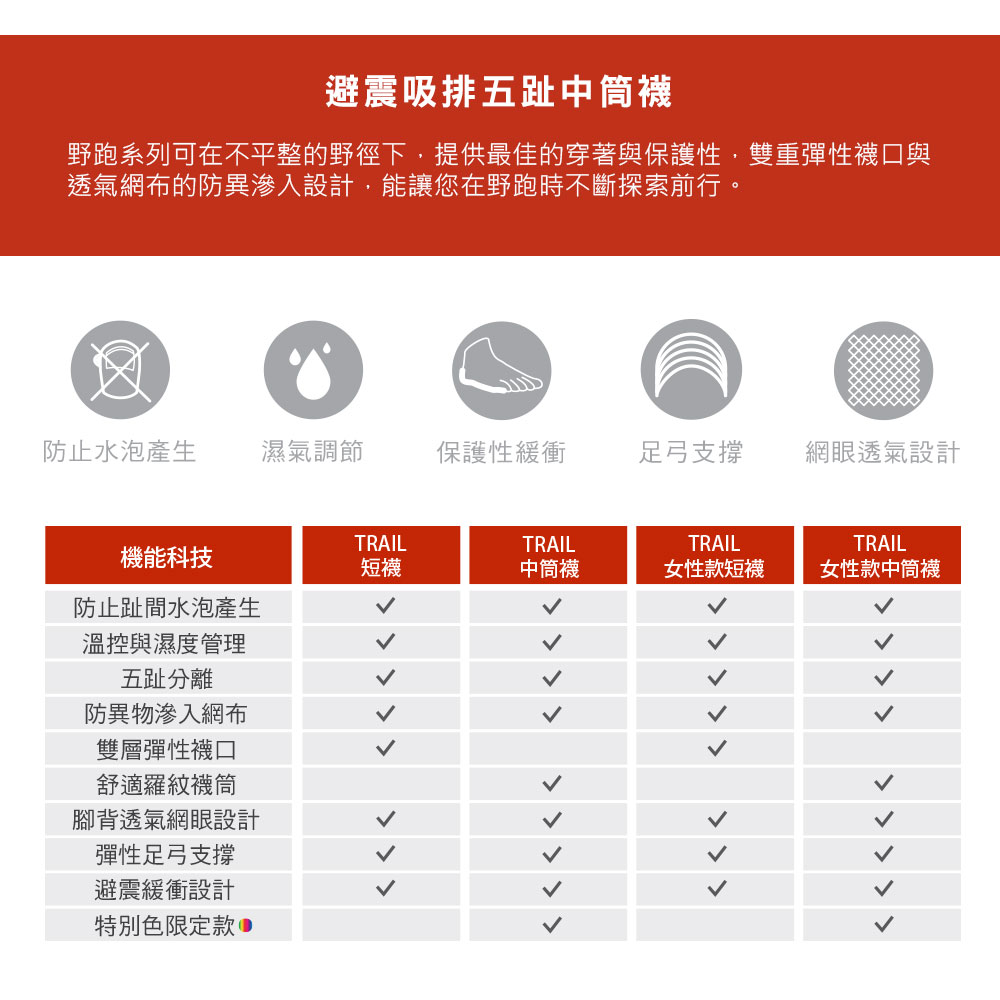 避震吸排五趾中筒襪

野跑系列可在不平整的野徑下，提供最佳的穿著與保護性，雙重彈性襪口與透氣網布的防異滲入設計，能讓您在野跑時不斷探索前行。

防止水泡產生　濕氣調節　保護性緩衝　足弓支撐　網眼透氣設計

| 機能科技 | TRAIL 短襪 | TRAIL 中筒襪 | TRAIL 女性款短襪 | TRAIL 女性款中筒襪 |
|---|---|---|---|---|
| 防止趾間水泡產生 | ✓ | ✓ | ✓ | ✓ |
| 溫控與濕度管理 | ✓ | ✓ | ✓ | ✓ |
| 五趾分離 | ✓ | ✓ | ✓ | ✓ |
| 防異物滲入網布 | ✓ | ✓ | ✓ | ✓ |
| 雙層彈性襪口 | ✓ |  | ✓ |  |
| 舒適羅紋襪筒 |  | ✓ |  | ✓ |
| 腳背透氣網眼設計 | ✓ | ✓ | ✓ | ✓ |
| 彈性足弓支撐 | ✓ | ✓ | ✓ | ✓ |
| 避震緩衝設計 | ✓ | ✓ | ✓ | ✓ |
| 特別色限定款 |  | ✓ |  | ✓ |